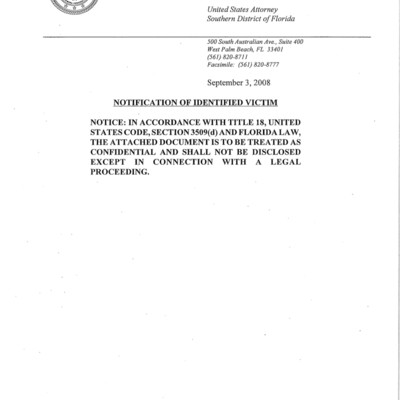 United States Attorney
Southern District of Florida

500 South Australian Ave., Suite 400
West Palm Beach, FL 33401
(561) 820-8711
Facsimile: (561) 820-8777

September 3, 2008

NOTIFICATION OF IDENTIFIED VICTIM

NOTICE: IN ACCORDANCE WITH TITLE 18, UNITED STATES CODE, SECTION 3509(d) AND FLORIDA LAW, THE ATTACHED DOCUMENT IS TO BE TREATED AS CONFIDENTIAL AND SHALL NOT BE DISCLOSED EXCEPT IN CONNECTION WITH A LEGAL PROCEEDING.